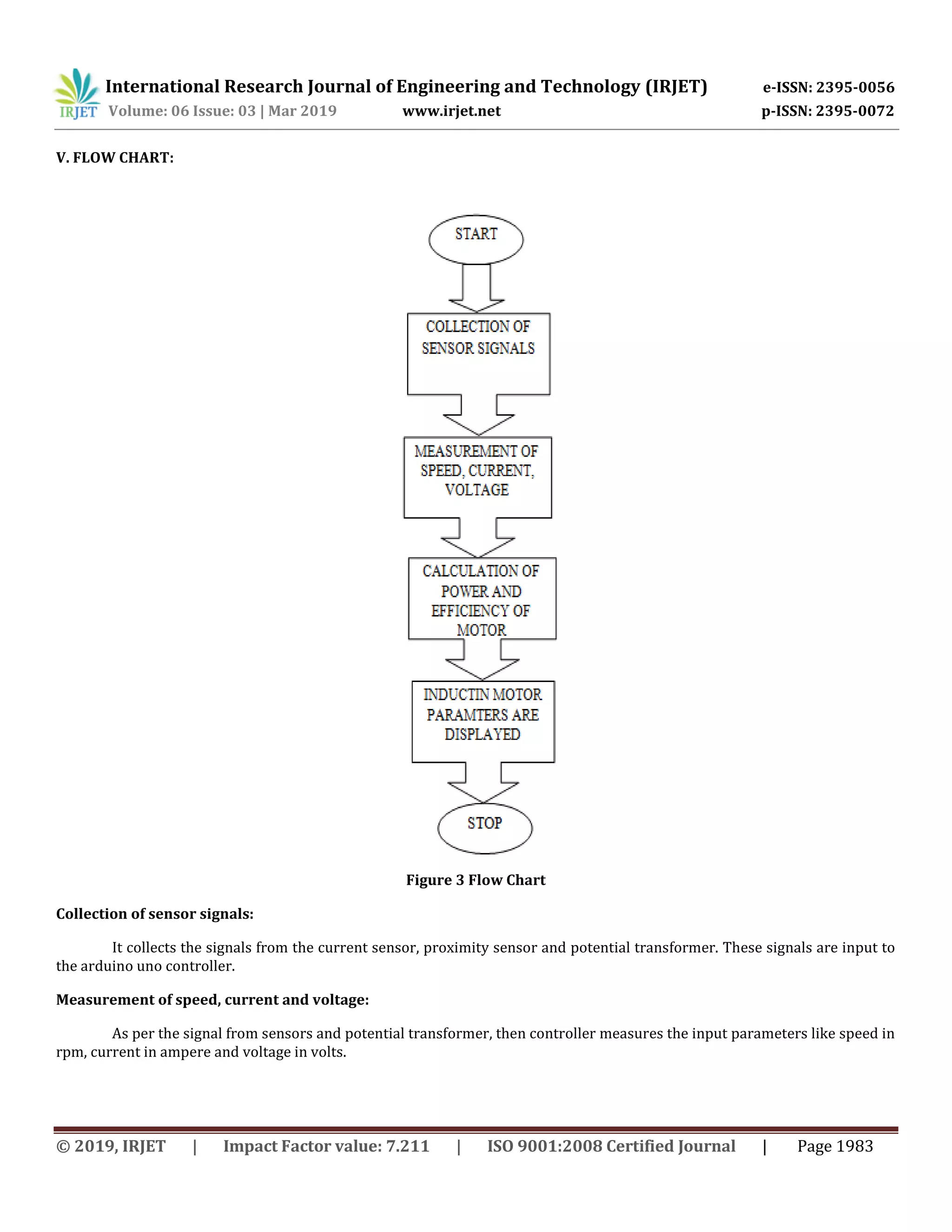 IRJET International Research Journal of Engineering and Technology (IRJET) e-ISSN: 2395-0056
Volume: 06 Issue: 03 | Mar 2019 www.irjet.net p-ISSN: 2395-0072

V. FLOW CHART:

START

COLLECTION OF SENSOR SIGNALS

MEASUREMENT OF SPEED, CURRENT, VOLTAGE

CALCULATION OF POWER AND EFFICIENCY OF MOTOR

INDUCTIN MOTOR PARAMTERS ARE DISPLAYED

STOP

Figure 3 Flow Chart

Collection of sensor signals:

It collects the signals from the current sensor, proximity sensor and potential transformer. These signals are input to the arduino uno controller.

Measurement of speed, current and voltage:

As per the signal from sensors and potential transformer, then controller measures the input parameters like speed in rpm, current in ampere and voltage in volts.

© 2019, IRJET | Impact Factor value: 7.211 | ISO 9001:2008 Certified Journal | Page 1983